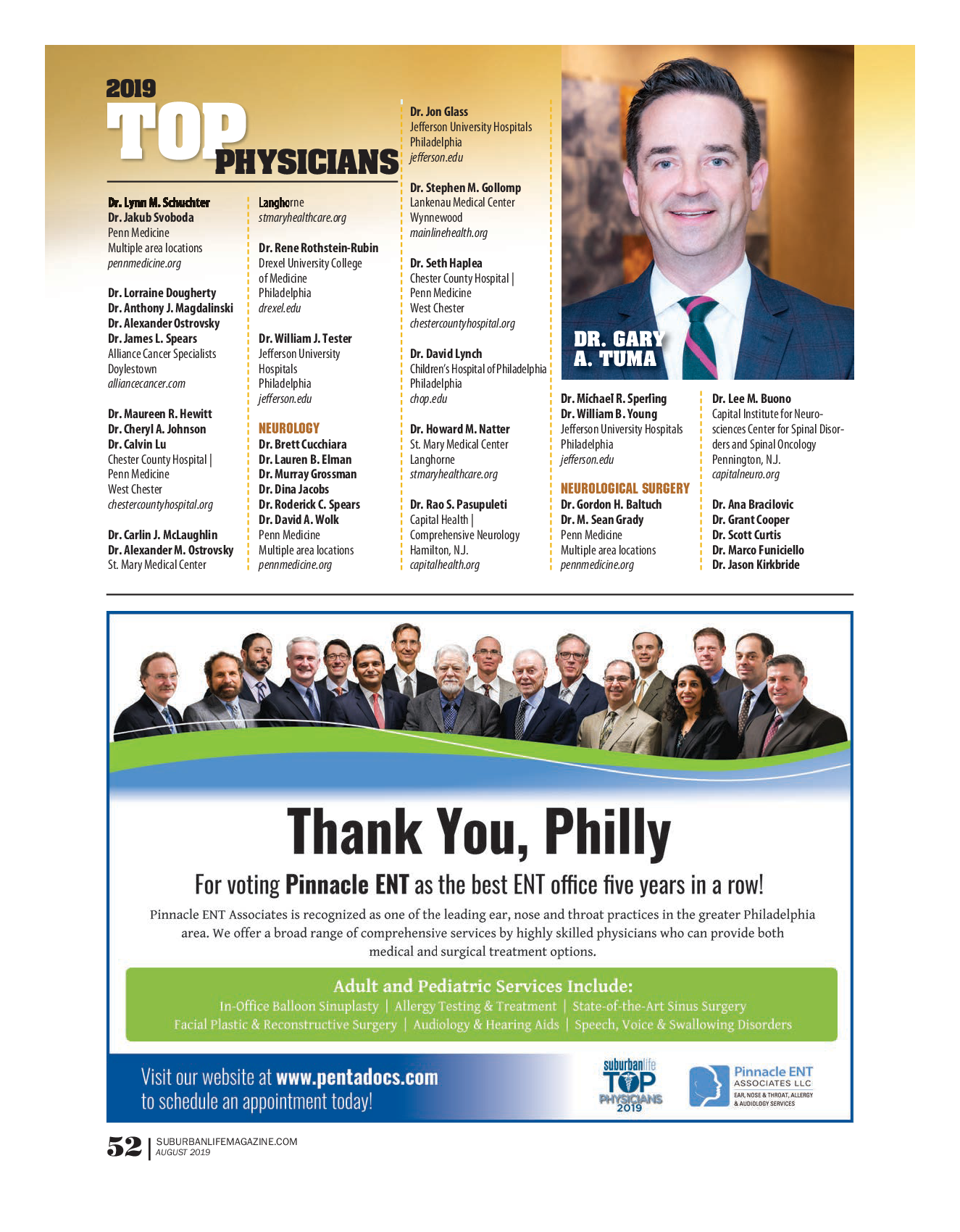 2019
TOP
PHYSICIANS

Dr. Lynn M. Schuchter
Dr. Jakub Svoboda
Penn Medicine
Multiple area locations
pennmedicine.org

Dr. Lorraine Dougherty
Dr. Anthony J. Magdalinski
Dr. Alexander Ostrovsky
Dr. James L. Spears
Alliance Cancer Specialists
Doylestown
alliancecancer.com

Dr. Maureen R. Hewitt
Dr. Cheryl A. Johnson
Dr. Calvin Lu
Chester County Hospital | Penn Medicine
West Chester
chestercountyhospital.org

Dr. Carlin J. McLaughlin
Dr. Alexander M. Ostrovsky
St. Mary Medical Center
Langhorne
stmaryhealthcare.org

Dr. Rene Rothstein-Rubin
Drexel University College of Medicine
Philadelphia
drexel.edu

Dr. William J. Tester
Jefferson University Hospitals
Philadelphia
jefferson.edu

NEUROLOGY
Dr. Brett Cucchiara
Dr. Lauren B. Elman
Dr. Murray Grossman
Dr. Dina Jacobs
Dr. Roderick C. Spears
Dr. David A. Wolk
Penn Medicine
Multiple area locations
pennmedicine.org

Dr. Jon Glass
Jefferson University Hospitals
Philadelphia
jefferson.edu

Dr. Stephen M. Gollomp
Lankenau Medical Center
Wynnewood
mainlinehealth.org

Dr. Seth Haplea
Chester County Hospital | Penn Medicine
West Chester
chestercountyhospital.org

Dr. David Lynch
Children's Hospital of Philadelphia
Philadelphia
chop.edu

Dr. Howard M. Natter
St. Mary Medical Center
Langhorne
stmaryhealthcare.org

Dr. Rao S. Pasupuleti
Capital Health | Comprehensive Neurology
Hamilton, N.J.
capitalhealth.org

DR. GARY A. TUMA

Dr. Michael R. Sperling
Dr. William B. Young
Jefferson University Hospitals
Philadelphia
jefferson.edu

NEUROLOGICAL SURGERY
Dr. Gordon H. Baltuch
Dr. M. Sean Grady
Penn Medicine
Multiple area locations
pennmedicine.org

Dr. Lee M. Buono
Capital Institute for Neurosciences Center for Spinal Disorders and Spinal Oncology
Pennington, N.J.
capitalneuro.org

Dr. Ana Bracilovic
Dr. Grant Cooper
Dr. Scott Curtis
Dr. Marco Funiciello
Dr. Jason Kirkbride

Thank You, Philly
For voting Pinnacle ENT as the best ENT office five years in a row!
Pinnacle ENT Associates is recognized as one of the leading ear, nose and throat practices in the greater Philadelphia area. We offer a broad range of comprehensive services by highly skilled physicians who can provide both medical and surgical treatment options.

Adult and Pediatric Services Include:
In-Office Balloon Sinuplasty | Allergy Testing & Treatment | State-of-the-Art Sinus Surgery
Facial Plastic & Reconstructive Surgery | Audiology & Hearing Aids | Speech, Voice & Swallowing Disorders

Visit our website at www.pentadocs.com to schedule an appointment today!

suburbanlife TOP PHYSICIANS 2019

Pinnacle ENT ASSOCIATES LLC
EAR, NOSE & THROAT, ALLERGY & AUDIOLOGY SERVICES

52 | SUBURBANLIFEMAGAZINE.COM
AUGUST 2019